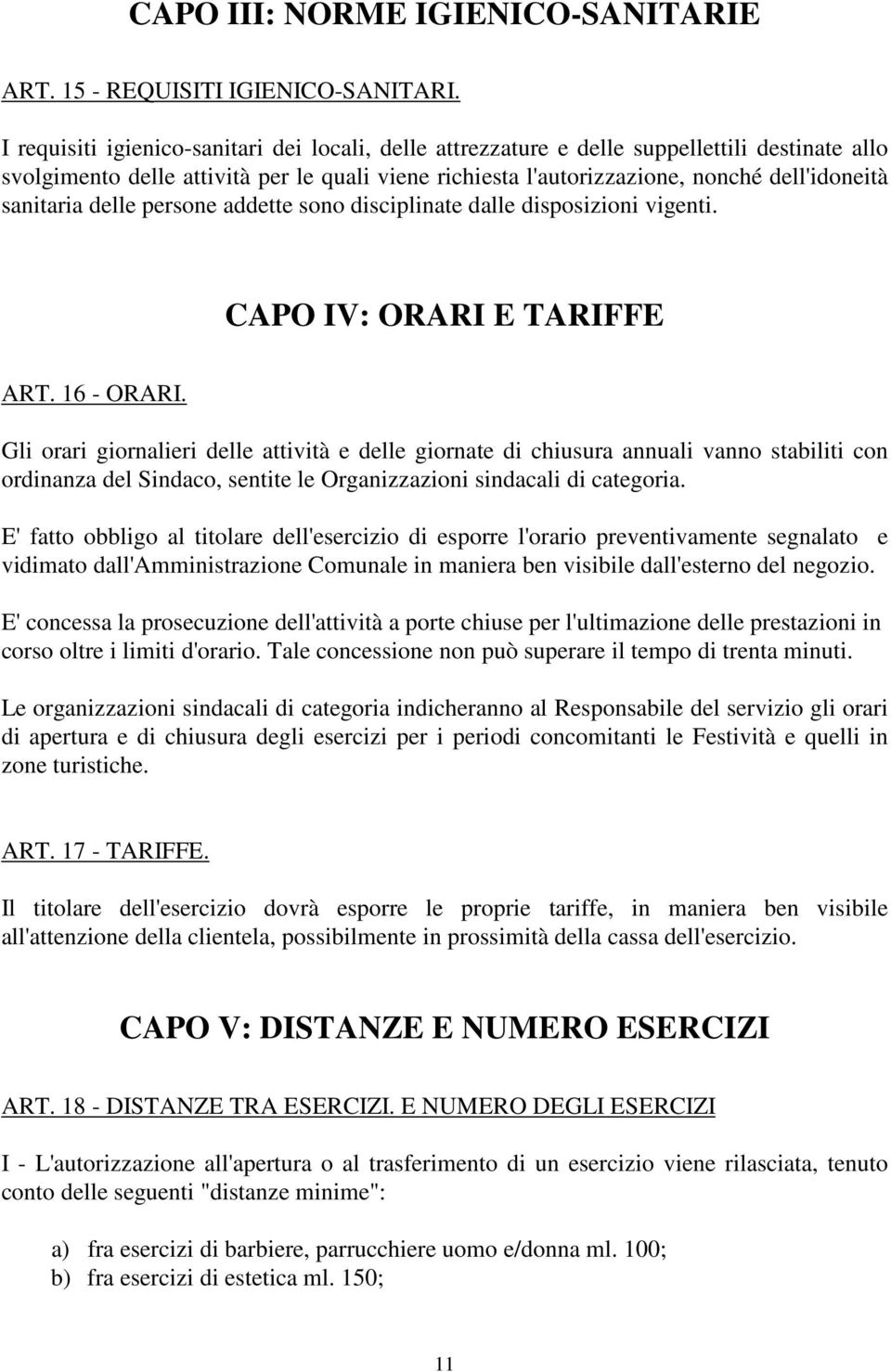 CAPO III: NORME IGIENICO-SANITARIE

ART. 15 - REQUISITI IGIENICO-SANITARI.

I requisiti igienico-sanitari dei locali, delle attrezzature e delle suppellettili destinate allo svolgimento delle attività per le quali viene richiesta l'autorizzazione, nonché dell'idoneità sanitaria delle persone addette sono disciplinate dalle disposizioni vigenti.

CAPO IV: ORARI E TARIFFE

ART. 16 - ORARI.

Gli orari giornalieri delle attività e delle giornate di chiusura annuali vanno stabiliti con ordinanza del Sindaco, sentite le Organizzazioni sindacali di categoria.

E' fatto obbligo al titolare dell'esercizio di esporre l'orario preventivamente segnalato e vidimato dall'Amministrazione Comunale in maniera ben visibile dall'esterno del negozio.

E' concessa la prosecuzione dell'attività a porte chiuse per l'ultimazione delle prestazioni in corso oltre i limiti d'orario. Tale concessione non può superare il tempo di trenta minuti.

Le organizzazioni sindacali di categoria indicheranno al Responsabile del servizio gli orari di apertura e di chiusura degli esercizi per i periodi concomitanti le Festività e quelli in zone turistiche.

ART. 17 - TARIFFE.

Il titolare dell'esercizio dovrà esporre le proprie tariffe, in maniera ben visibile all'attenzione della clientela, possibilmente in prossimità della cassa dell'esercizio.

CAPO V: DISTANZE E NUMERO ESERCIZI

ART. 18 - DISTANZE TRA ESERCIZI. E NUMERO DEGLI ESERCIZI

I - L'autorizzazione all'apertura o al trasferimento di un esercizio viene rilasciata, tenuto conto delle seguenti "distanze minime":

a) fra esercizi di barbiere, parrucchiere uomo e/donna ml. 100;
b) fra esercizi di estetica ml. 150;

11